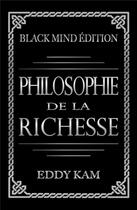 BLACK MIND ÉDITION

PHILOSOPHIE
DE LA
RICHESSE

EDDY KAM